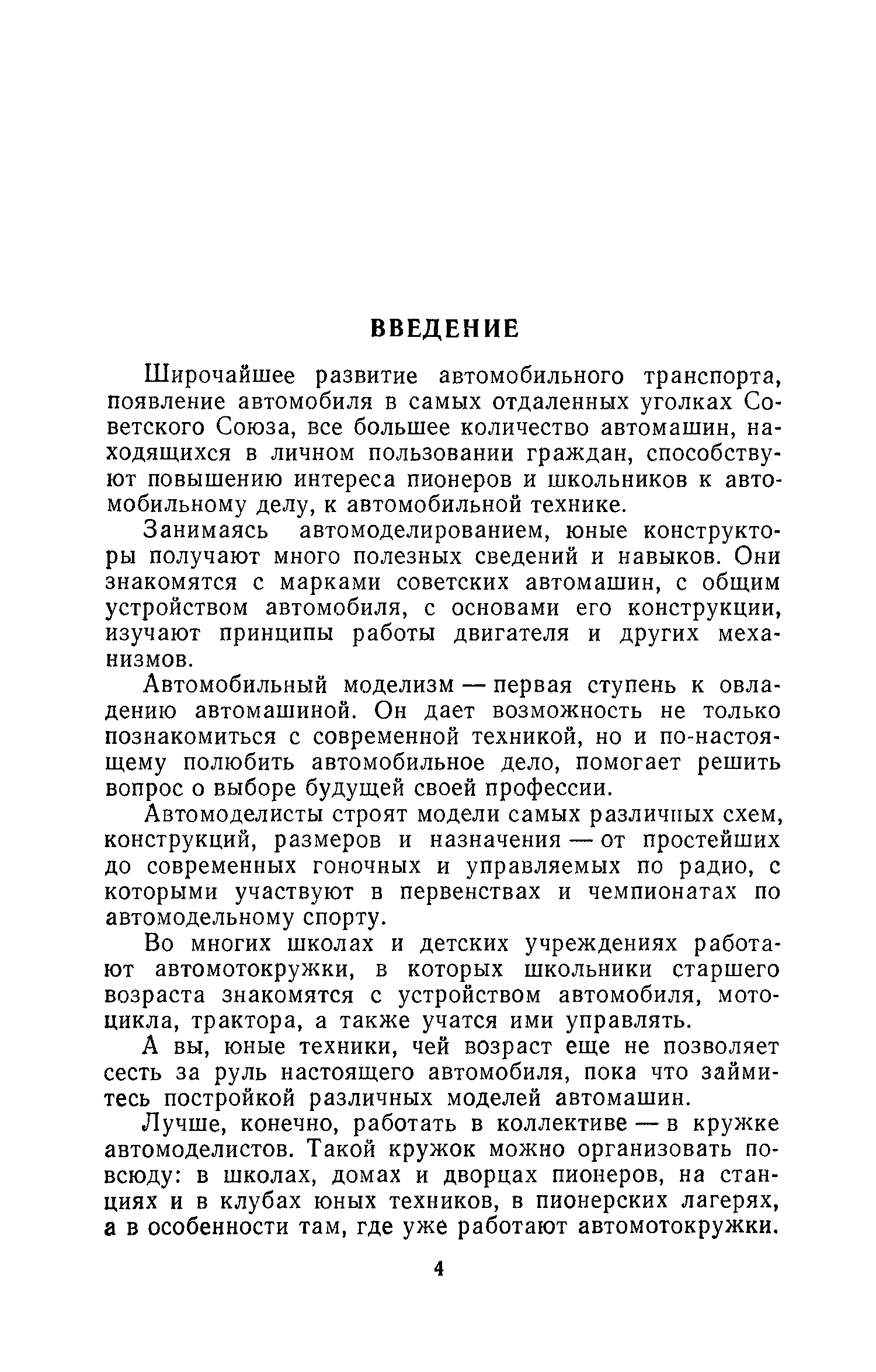 ВВЕДЕНИЕ

Широчайшее развитие автомобильного транспорта, появление автомобиля в самых отдаленных уголках Советского Союза, все большее количество автомашин, находящихся в личном пользовании граждан, способствуют повышению интереса пионеров и школьников к автомобильному делу, к автомобильной технике.

Занимаясь автомоделированием, юные конструкторы получают много полезных сведений и навыков. Они знакомятся с марками советских автомашин, с общим устройством автомобиля, с основами его конструкции, изучают принципы работы двигателя и других механизмов.

Автомобильный моделизм — первая ступень к овладению автомашиной. Он дает возможность не только познакомиться с современной техникой, но и по-настоящему полюбить автомобильное дело, помогает решить вопрос о выборе будущей своей профессии.

Автомоделисты строят модели самых различных схем, конструкций, размеров и назначения — от простейших до современных гоночных и управляемых по радио, с которыми участвуют в первенствах и чемпионатах по автомодельному спорту.

Во многих школах и детских учреждениях работают автомотокружки, в которых школьники старшего возраста знакомятся с устройством автомобиля, мотоцикла, трактора, а также учатся ими управлять.

А вы, юные техники, чей возраст еще не позволяет сесть за руль настоящего автомобиля, пока что займитесь постройкой различных моделей автомашин.

Лучше, конечно, работать в коллективе — в кружке автомоделистов. Такой кружок можно организовать повсюду: в школах, домах и дворцах пионеров, на станциях и в клубах юных техников, в пионерских лагерях, а в особенности там, где уже работают автомотокружки.

4